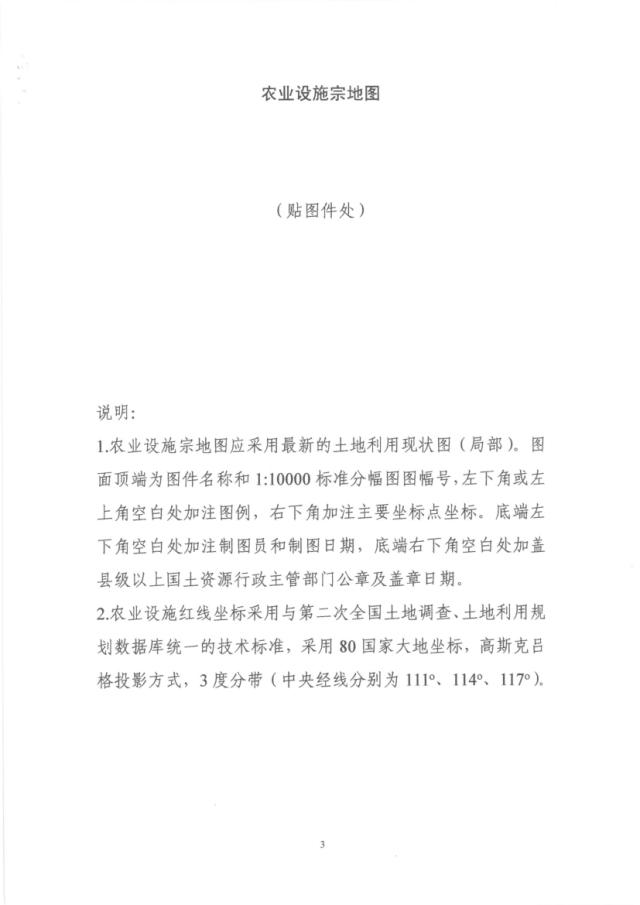 农业设施宗地图

（贴图件处）

说明：

1.农业设施宗地图应采用最新的土地利用现状图（局部）。图面顶端为图件名称和 1:10000 标准分幅图图幅号，左下角或左上角空白处加注图例，右下角加注主要坐标点坐标。底端左下角空白处加注制图员和制图日期，底端右下角空白处加盖县级以上国土资源行政主管部门公章及盖章日期。

2.农业设施红线坐标采用与第二次全国土地调查、土地利用规划数据库统一的技术标准，采用 80 国家大地坐标，高斯克吕格投影方式，3 度分带（中央经线分别为 111°、114°、117°）。

3